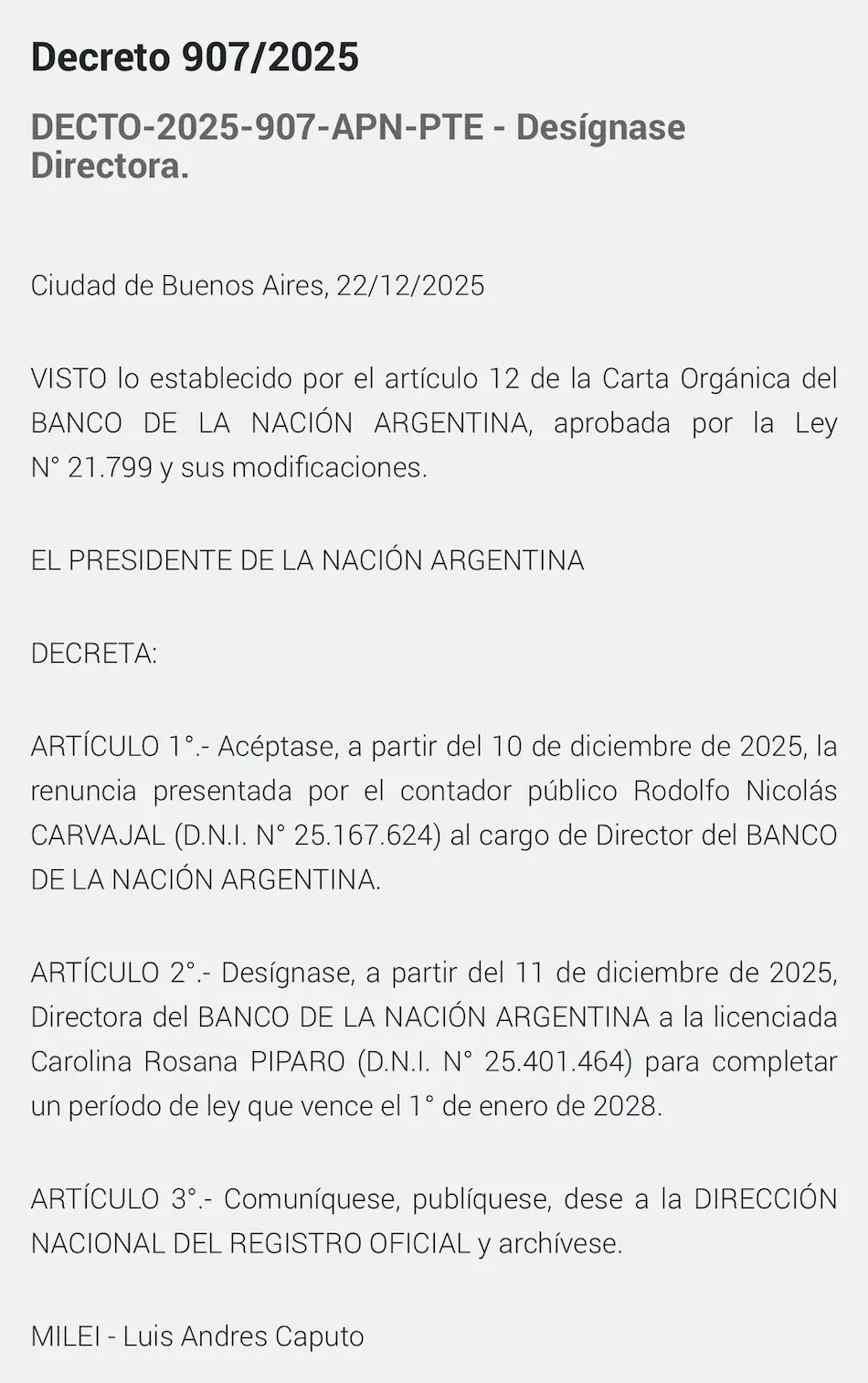 Decreto 907/2025

DECTO-2025-907-APN-PTE - Desígnase Directora.

Ciudad de Buenos Aires, 22/12/2025

VISTO lo establecido por el artículo 12 de la Carta Orgánica del BANCO DE LA NACIÓN ARGENTINA, aprobada por la Ley N° 21.799 y sus modificaciones.

EL PRESIDENTE DE LA NACIÓN ARGENTINA

DECRETA:

ARTÍCULO 1°.- Acéptase, a partir del 10 de diciembre de 2025, la renuncia presentada por el contador público Rodolfo Nicolás CARVAJAL (D.N.I. N° 25.167.624) al cargo de Director del BANCO DE LA NACIÓN ARGENTINA.

ARTÍCULO 2°.- Desígnase, a partir del 11 de diciembre de 2025, Directora del BANCO DE LA NACIÓN ARGENTINA a la licenciada Carolina Rosana PIPARO (D.N.I. N° 25.401.464) para completar un período de ley que vence el 1° de enero de 2028.

ARTÍCULO 3°.- Comuníquese, publíquese, dese a la DIRECCIÓN NACIONAL DEL REGISTRO OFICIAL y archívese.

MILEI - Luis Andres Caputo